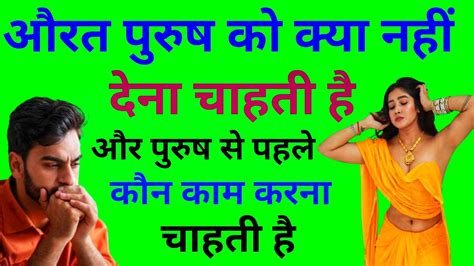 औरत पुरुष को क्या नहीं देना चाहती है

और पुरुष से पहले कौन काम करना चाहती है